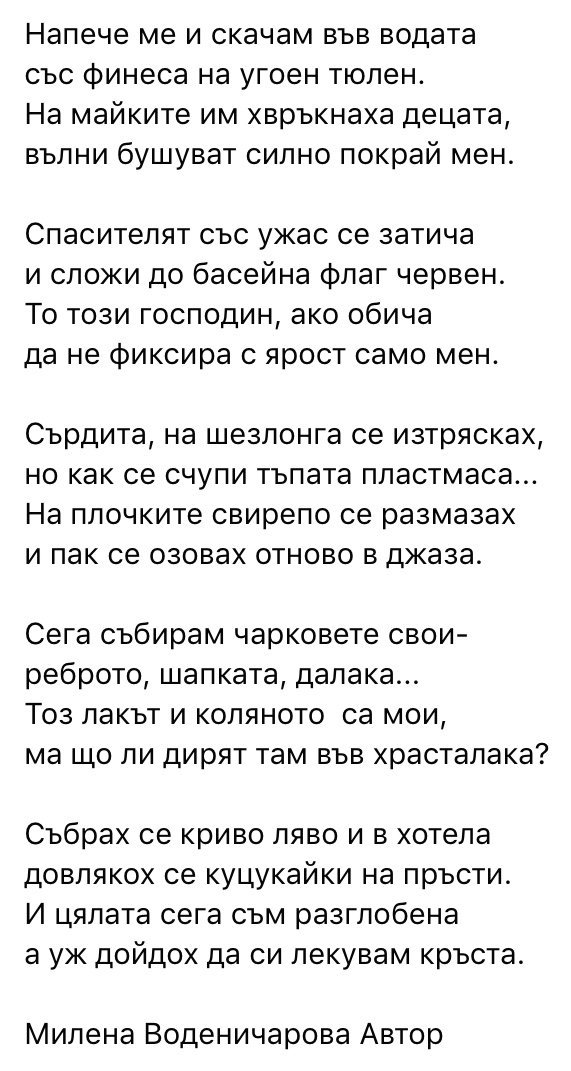 Напече ме и скачам във водата
със финеса на угоен тюлен.
На майките им хвръкнаха децата,
вълни бушуват силно покрай мен.

Спасителят със ужас се затича
и сложи до басейна флаг червен.
То този господин, ако обича
да не фиксира с ярост само мен.

Сърдита, на шезлонга се изтрясках,
но как се счупи тъпата пластмаса...
На плочките свирепо се размазах
и пак се озовах отново в джаза.

Сега събирам чарковете свои-
реброто, шапката, далака...
Тоз лакът и коляното  са мои,
ма що ли дирят там във храсталака?

Събрах се криво ляво и в хотела
довлякох се куцукайки на пръсти.
И цялата сега съм разглобена
а уж дойдох да си лекувам кръста.

Милена Воденичарова Автор